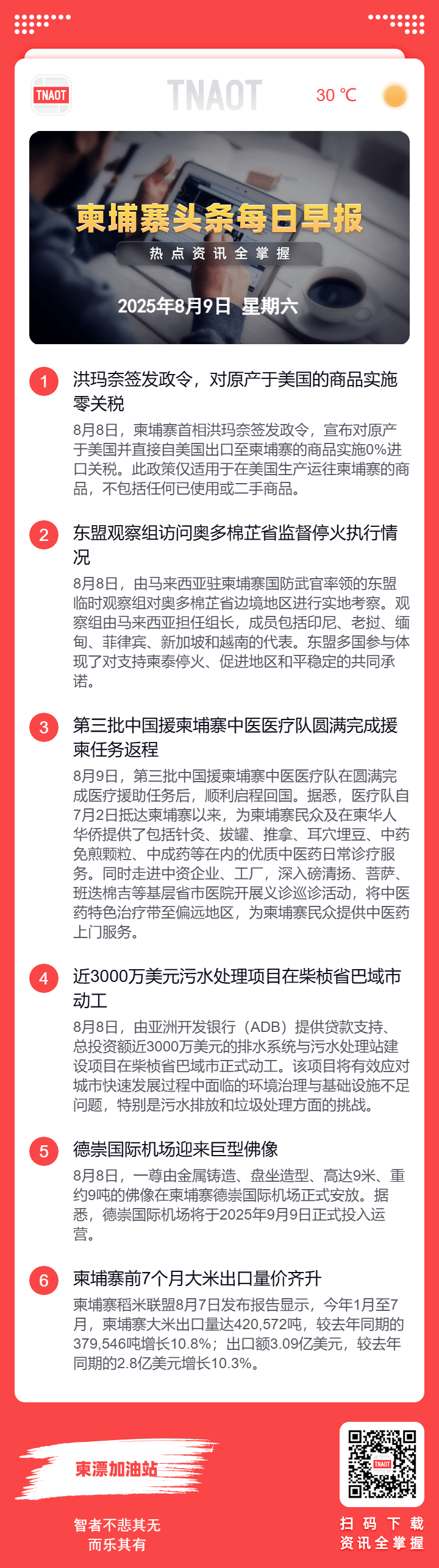 TNAOT

TNAOT

30 ℃

柬埔寨头条每日早报

热点资讯全掌握

2025年8月9日 星期六

1 洪玛奈签发政令，对原产于美国的商品实施零关税

8月8日，柬埔寨首相洪玛奈签发政令，宣布对原产于美国并直接自美国出口至柬埔寨的商品实施0%进口关税。此政策仅适用于在美国生产运往柬埔寨的商品，不包括任何已使用或二手商品。

2 东盟观察组访问奥多棉芷省监督停火执行情况

8月8日，由马来西亚驻柬埔寨国防武官率领的东盟临时观察组对奥多棉芷省边境地区进行实地考察。观察组由马来西亚担任组长，成员包括印尼、老挝、缅甸、菲律宾、新加坡和越南的代表。东盟多国参与体现了对支持柬泰停火、促进地区和平稳定的共同承诺。

3 第三批中国援柬埔寨中医医疗队圆满完成援柬任务返程

8月9日，第三批中国援柬埔寨中医医疗队在圆满完成医疗援助任务后，顺利启程回国。据悉，医疗队自7月2日抵达柬埔寨以来，为柬埔寨民众及在柬华人华侨提供了包括针灸、拔罐、推拿、耳穴埋豆、中药免煎颗粒、中成药等在内的优质中医药日常诊疗服务。同时走进中资企业、工厂，深入磅清扬、菩萨、班迭棉吉等基层省市医院开展义诊巡诊活动，将中医药特色治疗带至偏远地区，为柬埔寨民众提供中医药上门服务。

4 近3000万美元污水处理项目在柴桢省巴域市动工

8月8日，由亚洲开发银行（ADB）提供贷款支持、总投资额近3000万美元的排水系统与污水处理站建设项目在柴桢省巴域市正式动工。该项目将有效应对城市快速发展过程中面临的环境治理与基础设施不足问题，特别是污水排放和垃圾处理方面的挑战。

5 德崇国际机场迎来巨型佛像

8月8日，一尊由金属铸造、盘坐造型、高达9米、重约9吨的佛像在柬埔寨德崇国际机场正式安放。据悉，德崇国际机场将于2025年9月9日正式投入运营。

6 柬埔寨前7个月大米出口量价齐升

柬埔寨稻米联盟8月7日发布报告显示，今年1月至7月，柬埔寨大米出口量达420,572吨，较去年同期的379,546吨增长10.8%；出口额3.09亿美元，较去年同期的2.8亿美元增长10.3%。

柬漂加油站

智者不悲其无
而乐其有

TNAOT

扫码下载
资讯全掌握